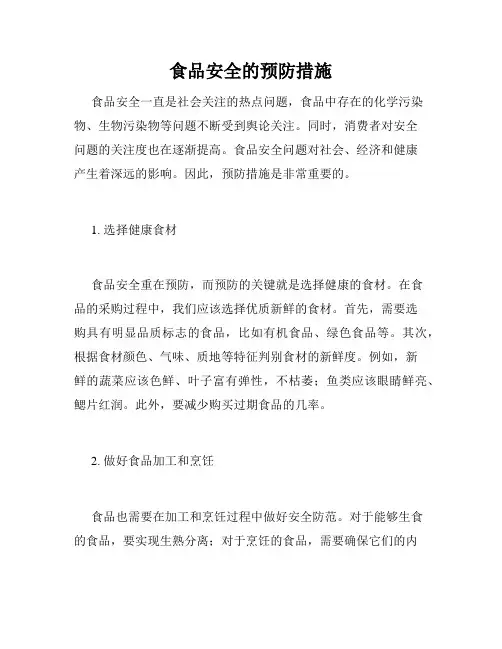 食品安全的预防措施

食品安全一直是社会关注的热点问题，食品中存在的化学污染物、生物污染物等问题不断受到舆论关注。同时，消费者对安全问题的关注度也在逐渐提高。食品安全问题对社会、经济和健康产生着深远的影响。因此，预防措施是非常重要的。

1. 选择健康食材

食品安全重在预防，而预防的关键就是选择健康的食材。在食品的采购过程中，我们应该选择优质新鲜的食材。首先，需要选购具有明显品质标志的食品，比如有机食品、绿色食品等。其次，根据食材颜色、气味、质地等特征判别食材的新鲜度。例如，新鲜的蔬菜应该色鲜、叶子富有弹性，不枯萎；鱼类应该眼睛鲜亮、鳃片红润。此外，要减少购买过期食品的几率。

2. 做好食品加工和烹饪

食品也需要在加工和烹饪过程中做好安全防范。对于能够生食的食品，要实现生熟分离；对于烹饪的食品，需要确保它们的内